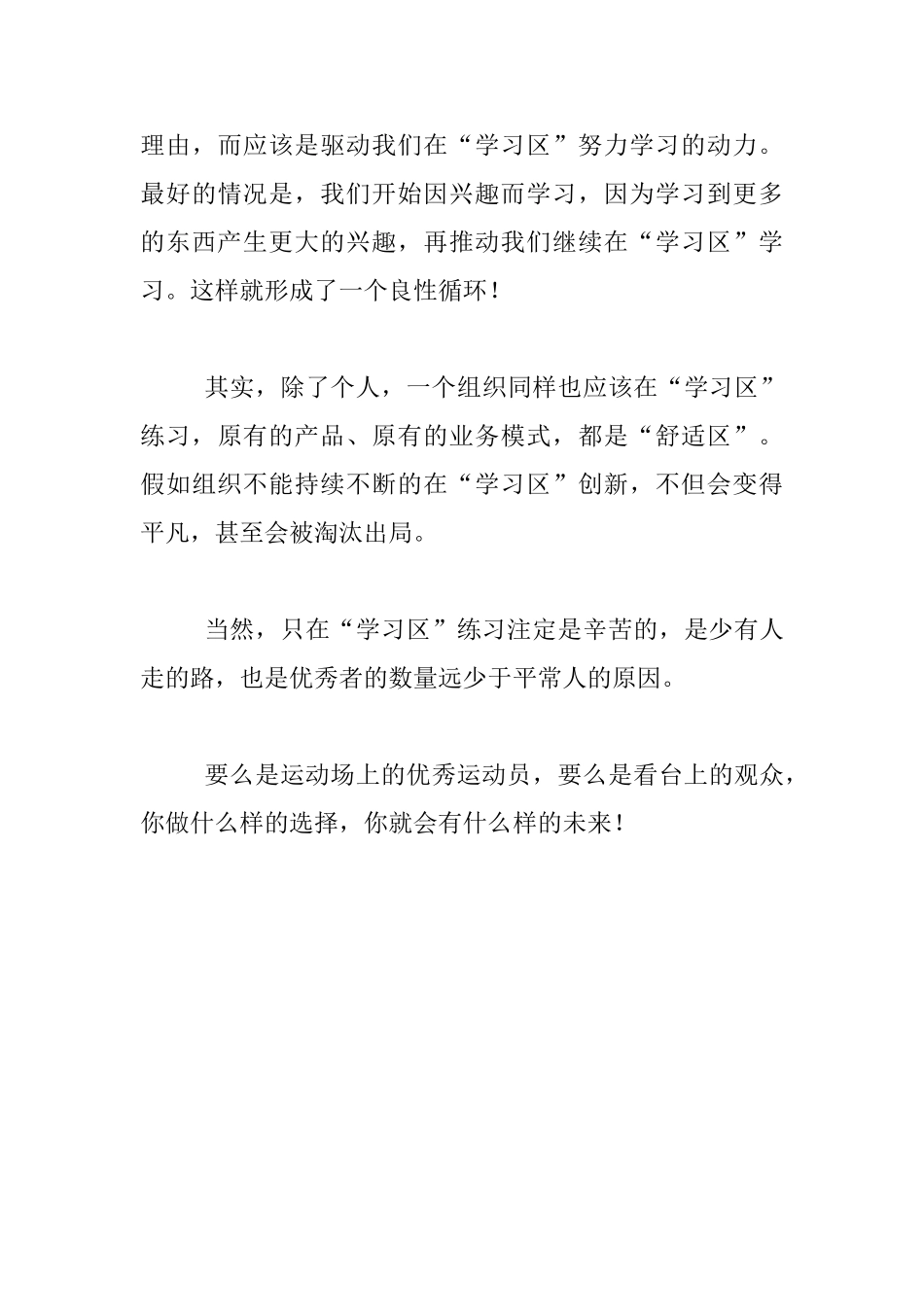 理由，而应该是驱动我们在“学习区”努力学习的动力。最好的情况是，我们开始因兴趣而学习，因为学习到更多的东西产生更大的兴趣，再推动我们继续在“学习区”学习。这样就形成了一个良性循环！

其实，除了个人，一个组织同样也应该在“学习区”练习，原有的产品、原有的业务模式，都是“舒适区”。假如组织不能持续不断的在“学习区”创新，不但会变得平凡，甚至会被淘汰出局。

当然，只在“学习区”练习注定是辛苦的，是少有人走的路，也是优秀者的数量远少于平常人的原因。

要么是运动场上的优秀运动员，要么是看台上的观众，你做什么样的选择，你就会有什么样的未来！